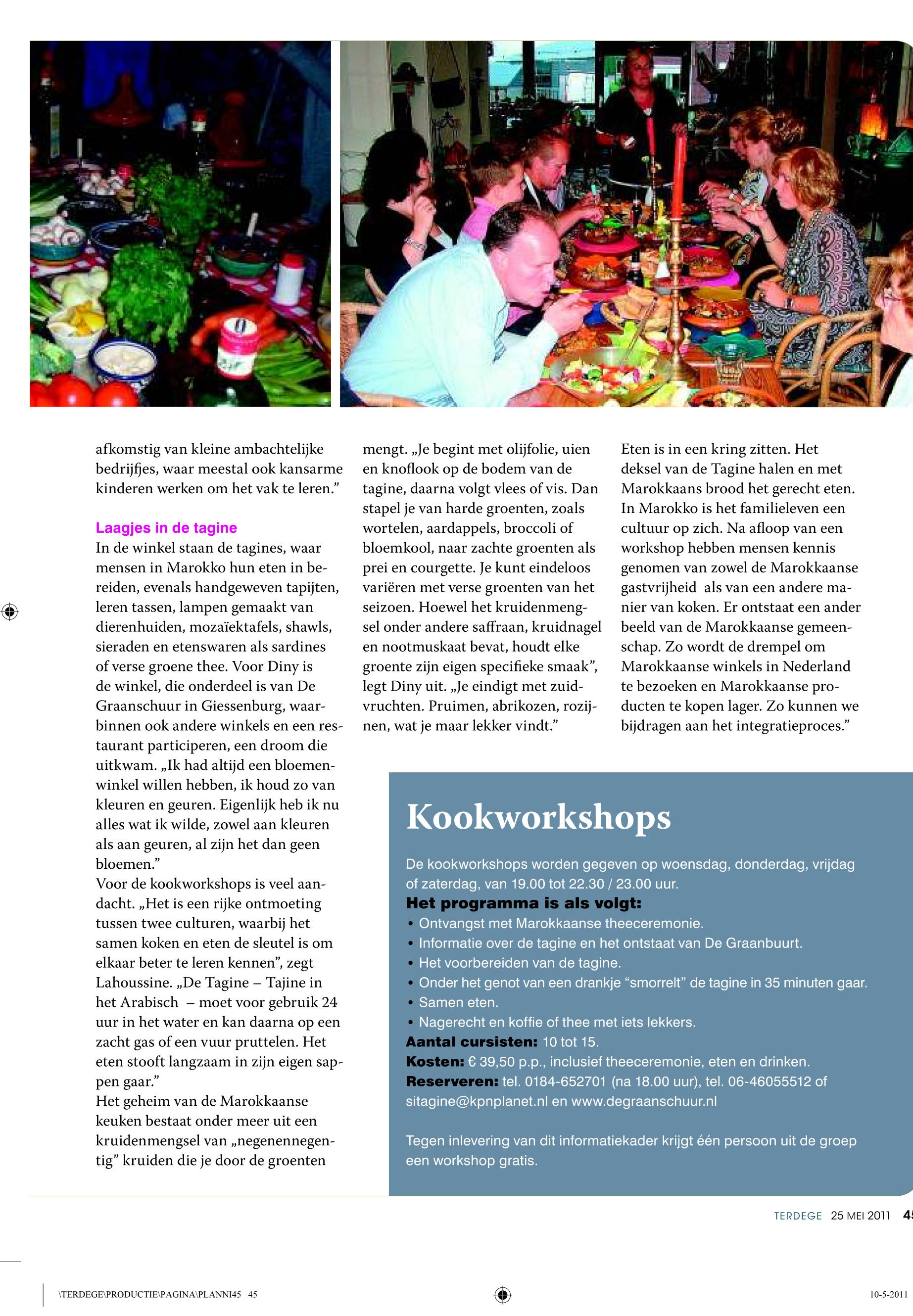 afkomstig van kleine ambachtelijke bedrijfjes, waar meestal ook kansarme kinderen werken om het vak te leren.”

Laagjes in de tagine
In de winkel staan de tagines, waar mensen in Marokko hun eten in bereiden, evenals handgeweven tapijten, leren tassen, lampen gemaakt van dierenhuiden, mozaïektafels, shawls, sieraden en etenswaren als sardines of verse groene thee. Voor Diny is de winkel, die onderdeel is van De Graanschuur in Giessenburg, waarbinnen ook andere winkels en een restaurant participeren, een droom die uitkwam. „Ik had altijd een bloemenwinkel willen hebben, ik houd zo van kleuren en geuren. Eigenlijk heb ik nu alles wat ik wilde, zowel aan kleuren als aan geuren, al zijn het dan geen bloemen.”
Voor de kookworkshops is veel aandacht. „Het is een rijke ontmoeting tussen twee culturen, waarbij het samen koken en eten de sleutel is om elkaar beter te leren kennen”, zegt Lahoussine. „De Tagine – Tajine in het Arabisch – moet voor gebruik 24 uur in het water en kan daarna op een zacht gas of een vuur pruttelen. Het eten stooft langzaam in zijn eigen sappen gaar.”
Het geheim van de Marokkaanse keuken bestaat onder meer uit een kruidenmengsel van „negenennegentig” kruiden die je door de groenten mengt. „Je begint met olijfolie, uien en knoflook op de bodem van de tagine, daarna volgt vlees of vis. Dan stapel je van harde groenten, zoals wortelen, aardappels, broccoli of bloemkool, naar zachte groenten als prei en courgette. Je kunt eindeloos variëren met verse groenten van het seizoen. Hoewel het kruidenmengsel onder andere saffraan, kruidnagel en nootmuskaat bevat, houdt elke groente zijn eigen specifieke smaak”, legt Diny uit. „Je eindigt met zuidvruchten. Pruimen, abrikozen, rozijnen, wat je maar lekker vindt.”
Eten is in een kring zitten. Het deksel van de Tagine halen en met Marokkaans brood het gerecht eten. In Marokko is het familieleven een cultuur op zich. Na afloop van een workshop hebben mensen kennis genomen van zowel de Marokkaanse gastvrijheid als van een andere manier van koken. Er ontstaat een ander beeld van de Marokkaanse gemeenschap. Zo wordt de drempel om Marokkaanse winkels in Nederland te bezoeken en Marokkaanse producten te kopen lager. Zo kunnen we bijdragen aan het integratieproces.”

Kookworkshops
De kookworkshops worden gegeven op woensdag, donderdag, vrijdag of zaterdag, van 19.00 tot 22.30 / 23.00 uur.
Het programma is als volgt:
• Ontvangst met Marokkaanse theeceremonie.
• Informatie over de tagine en het ontstaat van De Graanbuurt.
• Het voorbereiden van de tagine.
• Onder het genot van een drankje “smorrelt” de tagine in 35 minuten gaar.
• Samen eten.
• Nagerecht en koffie of thee met iets lekkers.
Aantal cursisten: 10 tot 15.
Kosten: € 39,50 p.p., inclusief theeceremonie, eten en drinken.
Reserveren: tel. 0184-652701 (na 18.00 uur), tel. 06-46055512 of sitagine@kpnplanet.nl en www.degraanschuur.nl

Tegen inlevering van dit informatiekader krijgt één persoon uit de groep een workshop gratis.

TERDEGE 25 MEI 2011 45

\TERDEGE\PRODUCTIE\PAGINA\PLANNI45 45
10-5-2011